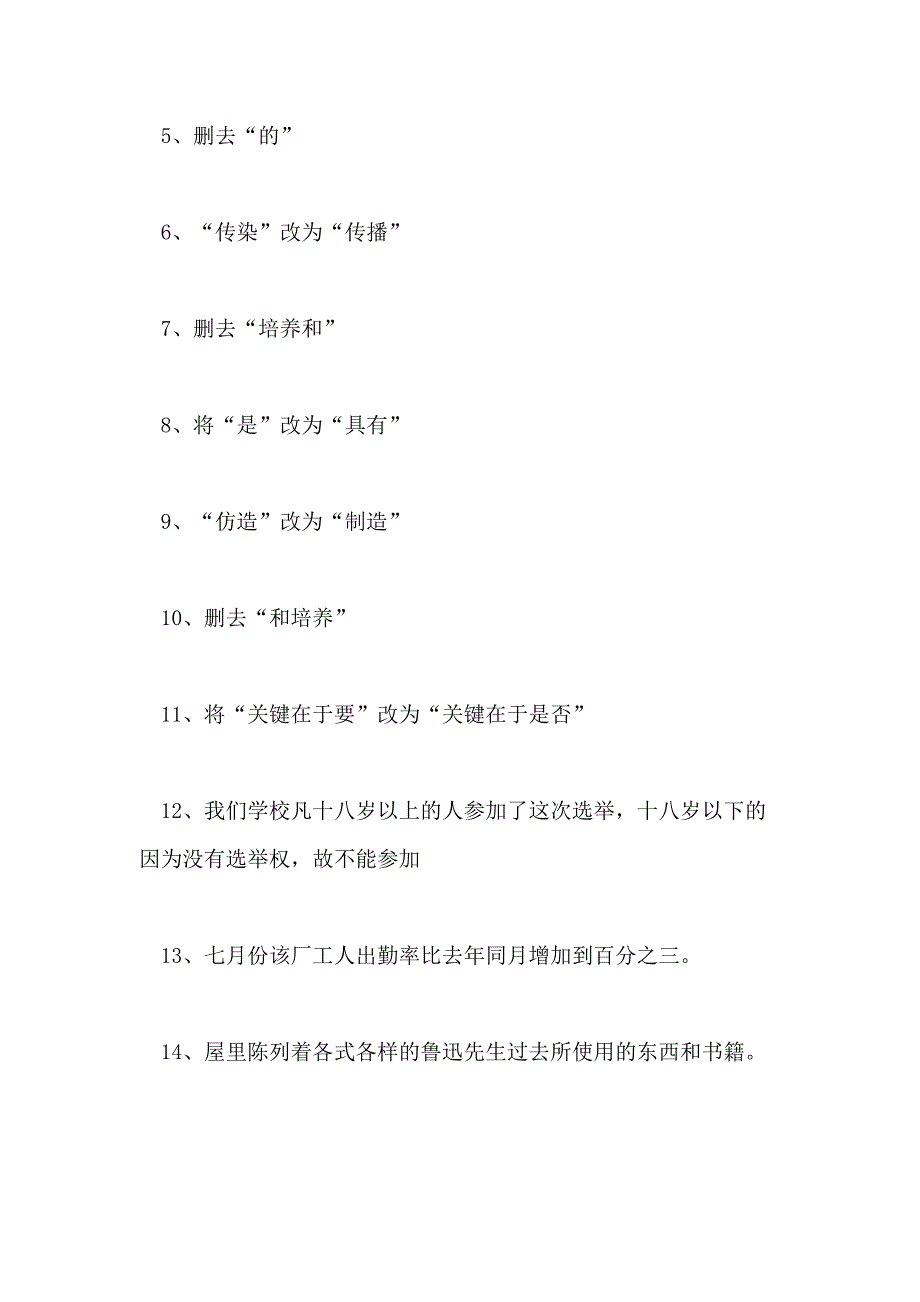 5、删去“的”

6、“传染”改为“传播”

7、删去“培养和”

8、将“是”改为“具有”

9、“仿造”改为“制造”

10、删去“和培养”

11、将“关键在于要”改为“关键在于是否”

12、我们学校凡十八岁以上的人参加了这次选举，十八岁以下的因为没有选举权，故不能参加

13、七月份该厂工人出勤率比去年同月增加到百分之三。

14、屋里陈列着各式各样的鲁迅先生过去所使用的东西和书籍。